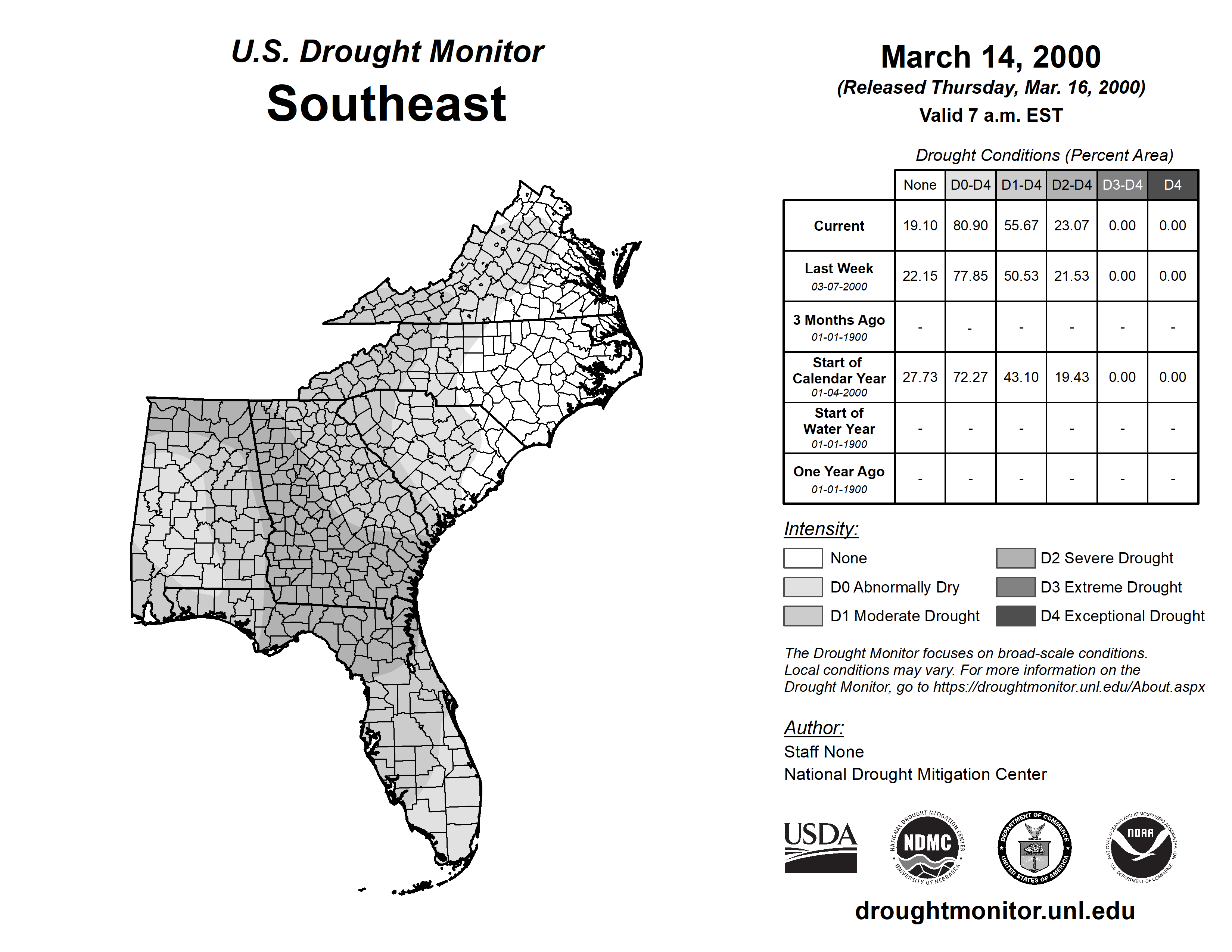 U.S. Drought Monitor
Southeast

March 14, 2000
(Released Thursday, Mar. 16, 2000)
Valid 7 a.m. EST

Drought Conditions (Percent Area)

| | None | D0-D4 | D1-D4 | D2-D4 | D3-D4 | D4 |
|---|---|---|---|---|---|---|
| Current | 19.10 | 80.90 | 55.67 | 23.07 | 0.00 | 0.00 |
| Last Week 03-07-2000 | 22.15 | 77.85 | 50.53 | 21.53 | 0.00 | 0.00 |
| 3 Months Ago 01-01-1900 | - | - | - | - | - | - |
| Start of Calendar Year 01-04-2000 | 27.73 | 72.27 | 43.10 | 19.43 | 0.00 | 0.00 |
| Start of Water Year 01-01-1900 | - | - | - | - | - | - |
| One Year Ago 01-01-1900 | - | - | - | - | - | - |

Intensity:
None
D0 Abnormally Dry
D1 Moderate Drought
D2 Severe Drought
D3 Extreme Drought
D4 Exceptional Drought

The Drought Monitor focuses on broad-scale conditions. Local conditions may vary. For more information on the Drought Monitor, go to https://droughtmonitor.unl.edu/About.aspx

Author:
Staff None
National Drought Mitigation Center

USDA
NATIONAL DROUGHT MITIGATION CENTER NDMC UNIVERSITY OF NEBRASKA
DEPARTMENT OF COMMERCE UNITED STATES OF AMERICA
NATIONAL OCEANIC AND ATMOSPHERIC ADMINISTRATION NOAA U.S. DEPARTMENT OF COMMERCE

droughtmonitor.unl.edu